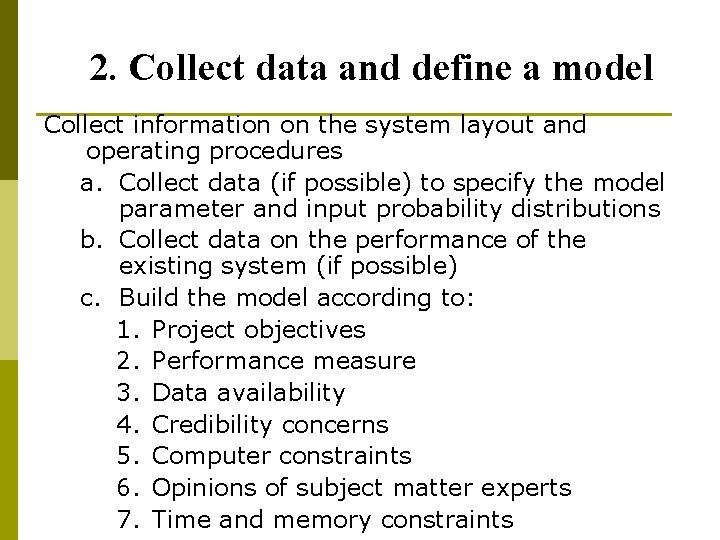 2. Collect data and define a model

Collect information on the system layout and operating procedures

a. Collect data (if possible) to specify the model parameter and input probability distributions
b. Collect data on the performance of the existing system (if possible)
c. Build the model according to:
1. Project objectives
2. Performance measure
3. Data availability
4. Credibility concerns
5. Computer constraints
6. Opinions of subject matter experts
7. Time and memory constraints